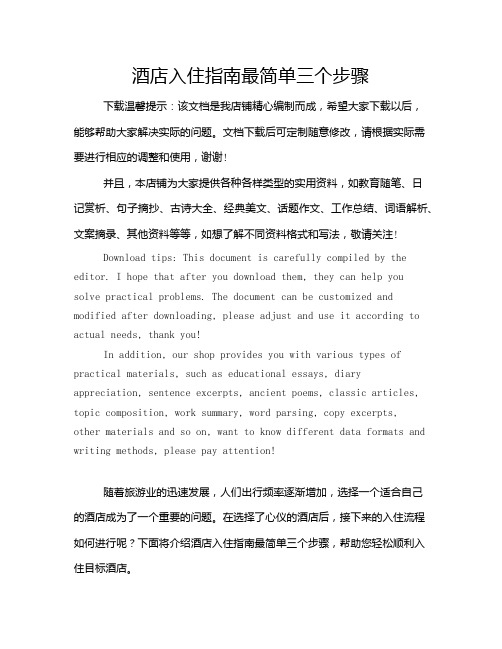 酒店入住指南最简单三个步骤

下载温馨提示：该文档是我店铺精心编制而成，希望大家下载以后，能够帮助大家解决实际的问题。文档下载后可定制随意修改，请根据实际需要进行相应的调整和使用，谢谢！

并且，本店铺为大家提供各种各样类型的实用资料，如教育随笔、日记赏析、句子摘抄、古诗大全、经典美文、话题作文、工作总结、词语解析、文案摘录、其他资料等等，如想了解不同资料格式和写法，敬请关注！

Download tips: This document is carefully compiled by the editor. I hope that after you download them, they can help you solve practical problems. The document can be customized and modified after downloading, please adjust and use it according to actual needs, thank you!

In addition, our shop provides you with various types of practical materials, such as educational essays, diary appreciation, sentence excerpts, ancient poems, classic articles, topic composition, work summary, word parsing, copy excerpts, other materials and so on, want to know different data formats and writing methods, please pay attention!

随着旅游业的迅速发展，人们出行频率逐渐增加，选择一个适合自己的酒店成为了一个重要的问题。在选择了心仪的酒店后，接下来的入住流程如何进行呢？下面将介绍酒店入住指南最简单三个步骤，帮助您轻松顺利入住目标酒店。